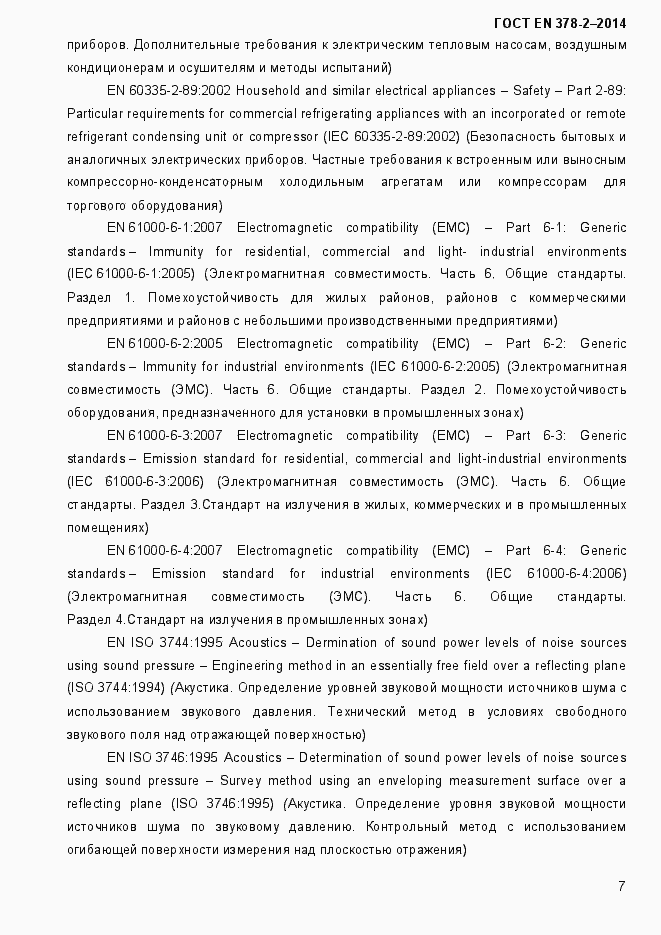 ГОСТ EN 378-2–2014

приборов. Дополнительные требования к электрическим тепловым насосам, воздушным кондиционерам и осушителям и методы испытаний)

EN 60335-2-89:2002 Household and similar electrical appliances – Safety – Part 2-89: Particular requirements for commercial refrigerating appliances with an incorporated or remote refrigerant condensing unit or compressor (IEC 60335-2-89:2002) (Безопасность бытовых и аналогичных электрических приборов. Частные требования к встроенным или выносным компрессорно-конденсаторным холодильным агрегатам или компрессорам для торгового оборудования)

EN 61000-6-1:2007 Electromagnetic compatibility (EMC) – Part 6-1: Generic standards – Immunity for residential, commercial and light- industrial environments (IEC 61000-6-1:2005) (Электромагнитная совместимость. Часть 6. Общие стандарты. Раздел 1. Помехоустойчивость для жилых районов, районов с коммерческими предприятиями и районов с небольшими производственными предприятиями)

EN 61000-6-2:2005 Electromagnetic compatibility (EMC) – Part 6-2: Generic standards – Immunity for industrial environments (IEC 61000-6-2:2005) (Электромагнитная совместимость (ЭМС). Часть 6. Общие стандарты. Раздел 2. Помехоустойчивость оборудования, предназначенного для установки в промышленных зонах)

EN 61000-6-3:2007 Electromagnetic compatibility (EMC) – Part 6-3: Generic standards – Emission standard for residential, commercial and light-industrial environments (IEC 61000-6-3:2006) (Электромагнитная совместимость (ЭМС). Часть 6. Общие стандарты. Раздел 3.Стандарт на излучения в жилых, коммерческих и в промышленных помещениях)

EN 61000-6-4:2007 Electromagnetic compatibility (EMC) – Part 6-4: Generic standards – Emission standard for industrial environments (IEC 61000-6-4:2006) (Электромагнитная совместимость (ЭМС). Часть 6. Общие стандарты. Раздел 4.Стандарт на излучения в промышленных зонах)

EN ISO 3744:1995 Acoustics – Dermination of sound power levels of noise sources using sound pressure – Engineering method in an essentially free field over a reflecting plane (ISO 3744:1994) (Акустика. Определение уровней звуковой мощности источников шума с использованием звукового давления. Технический метод в условиях свободного звукового поля над отражающей поверхностью)

EN ISO 3746:1995 Acoustics – Determination of sound power levels of noise sources using sound pressure – Survey method using an enveloping measurement surface over a reflecting plane (ISO 3746:1995) (Акустика. Определение уровня звуковой мощности источников шума по звуковому давлению. Контрольный метод с использованием огибающей поверхности измерения над плоскостью отражения)

7